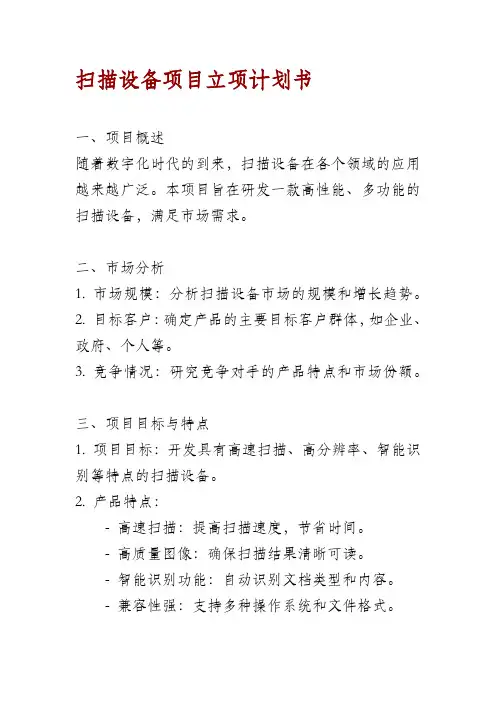 扫描设备项目立项计划书

一、项目概述
随着数字化时代的到来，扫描设备在各个领域的应用越来越广泛。本项目旨在研发一款高性能、多功能的扫描设备，满足市场需求。

二、市场分析
1. 市场规模：分析扫描设备市场的规模和增长趋势。
2. 目标客户：确定产品的主要目标客户群体，如企业、政府、个人等。
3. 竞争情况：研究竞争对手的产品特点和市场份额。

三、项目目标与特点
1. 项目目标：开发具有高速扫描、高分辨率、智能识别等特点的扫描设备。
2. 产品特点：
- 高速扫描：提高扫描速度，节省时间。
- 高质量图像：确保扫描结果清晰可读。
- 智能识别功能：自动识别文档类型和内容。
- 兼容性强：支持多种操作系统和文件格式。